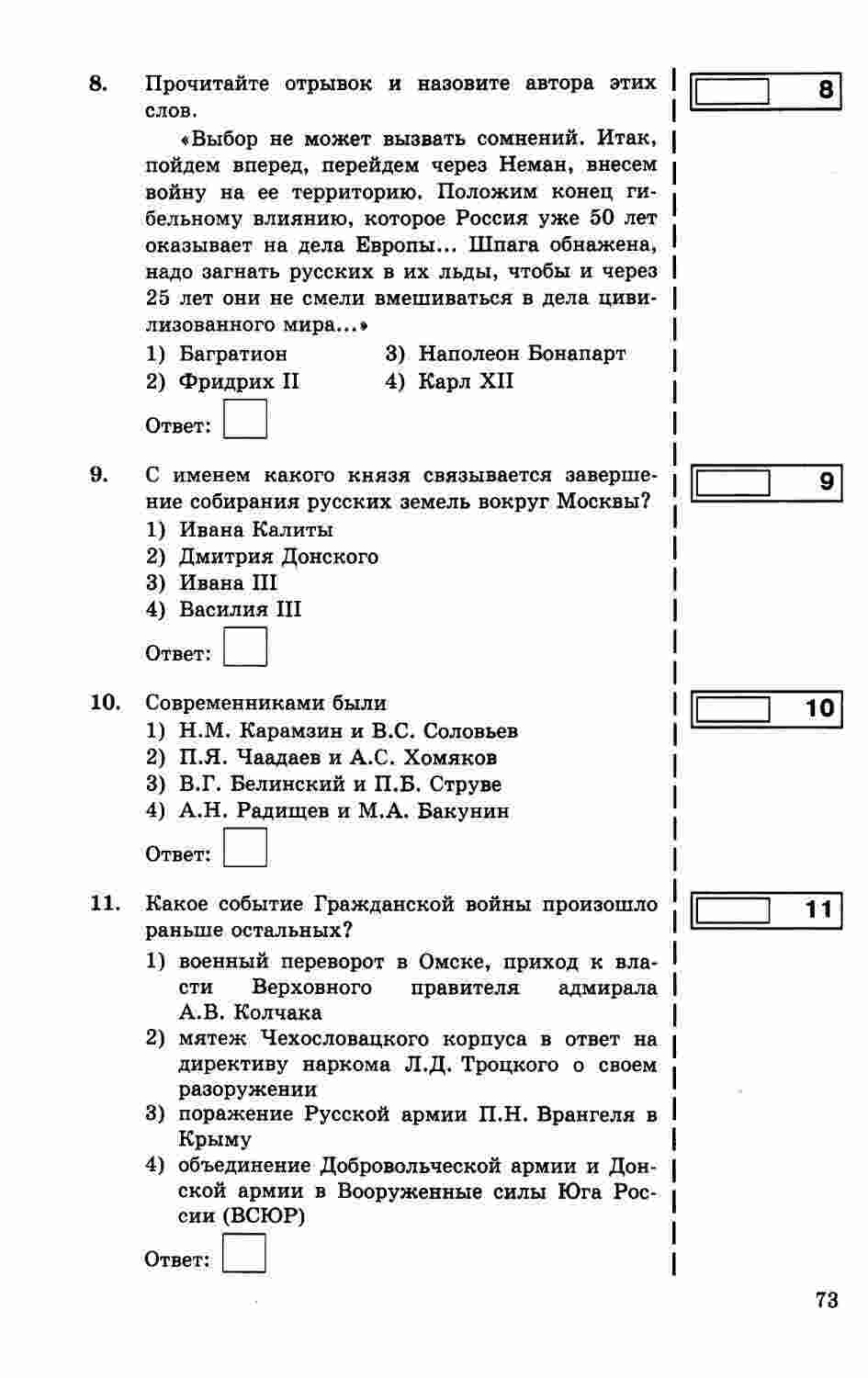 8. Прочитайте отрывок и назовите автора этих слов.

«Выбор не может вызвать сомнений. Итак, пойдем вперед, перейдем через Неман, внесем войну на ее территорию. Положим конец гибельному влиянию, которое Россия уже 50 лет оказывает на дела Европы... Шпага обнажена, надо загнать русских в их льды, чтобы и через 25 лет они не смели вмешиваться в дела цивилизованного мира...»

1) Багратион
2) Фридрих II
3) Наполеон Бонапарт
4) Карл XII

Ответ:

8

9. С именем какого князя связывается завершение собирания русских земель вокруг Москвы?

1) Ивана Калиты
2) Дмитрия Донского
3) Ивана III
4) Василия III

Ответ:

9

10. Современниками были

1) Н.М. Карамзин и В.С. Соловьев
2) П.Я. Чаадаев и А.С. Хомяков
3) В.Г. Белинский и П.Б. Струве
4) А.Н. Радищев и М.А. Бакунин

Ответ:

10

11. Какое событие Гражданской войны произошло раньше остальных?

1) военный переворот в Омске, приход к власти Верховного правителя адмирала А.В. Колчака
2) мятеж Чехословацкого корпуса в ответ на директиву наркома Л.Д. Троцкого о своем разоружении
3) поражение Русской армии П.Н. Врангеля в Крыму
4) объединение Добровольческой армии и Донской армии в Вооруженные силы Юга России (ВСЮР)

Ответ:

11

73